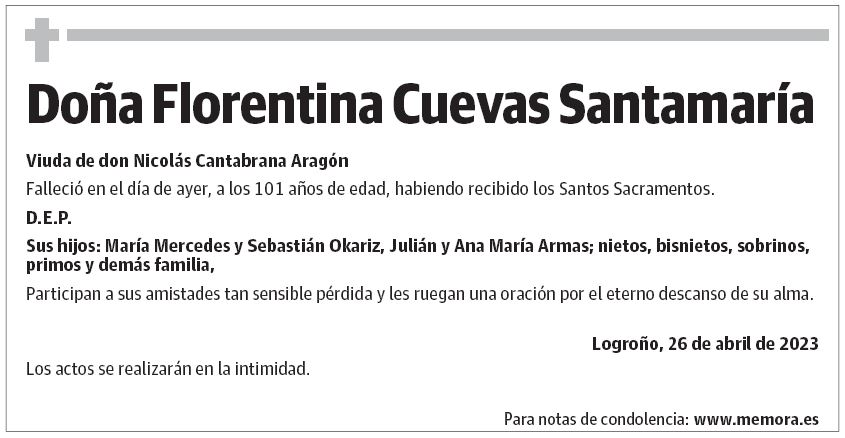 Doña Florentina Cuevas Santamaría

Viuda de don Nicolás Cantabrana Aragón

Falleció en el día de ayer, a los 101 años de edad, habiendo recibido los Santos Sacramentos.

D.E.P.

Sus hijos: María Mercedes y Sebastián Okariz, Julián y Ana María Armas; nietos, bisnietos, sobrinos, primos y demás familia,

Participan a sus amistades tan sensible pérdida y les ruegan una oración por el eterno descanso de su alma.

Logroño, 26 de abril de 2023

Los actos se realizarán en la intimidad.

Para notas de condolencia: www.memora.es